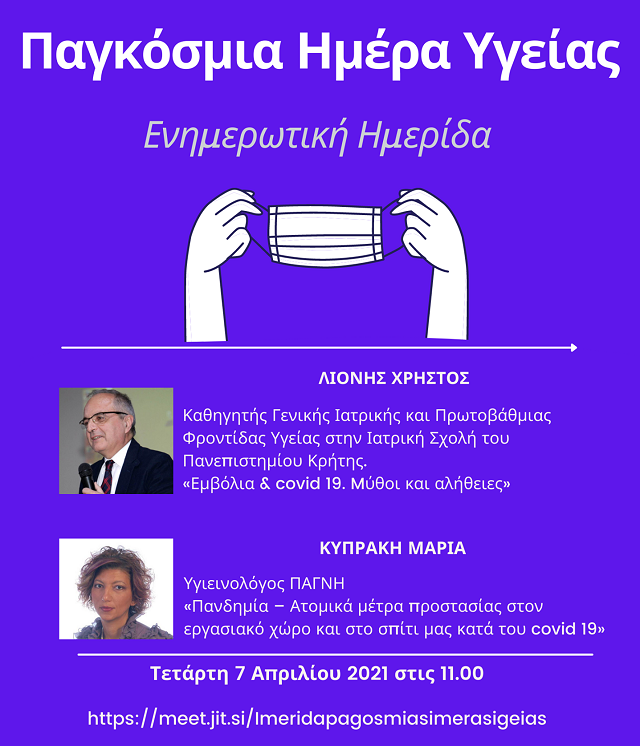 Παγκόσμια Ημέρα Υγείας

Ενημερωτική Ημερίδα

ΛΙΟΝΗΣ ΧΡΗΣΤΟΣ

Καθηγητής Γενικής Ιατρικής και Πρωτοβάθμιας Φροντίδας Υγείας στην Ιατρική Σχολή του Πανεπιστημίου Κρήτης.
«Εμβόλια & covid 19. Μύθοι και αλήθειες»

ΚΥΠΡΑΚΗ ΜΑΡΙΑ

Υγιεινολόγος ΠΑΓΝΗ
«Πανδημία – Ατομικά μέτρα προστασίας στον εργασιακό χώρο και στο σπίτι μας κατά του covid 19»

Τετάρτη 7 Απριλίου 2021 στις 11.00

https://meet.jit.si/Imeridapagosmiasimerasigeias